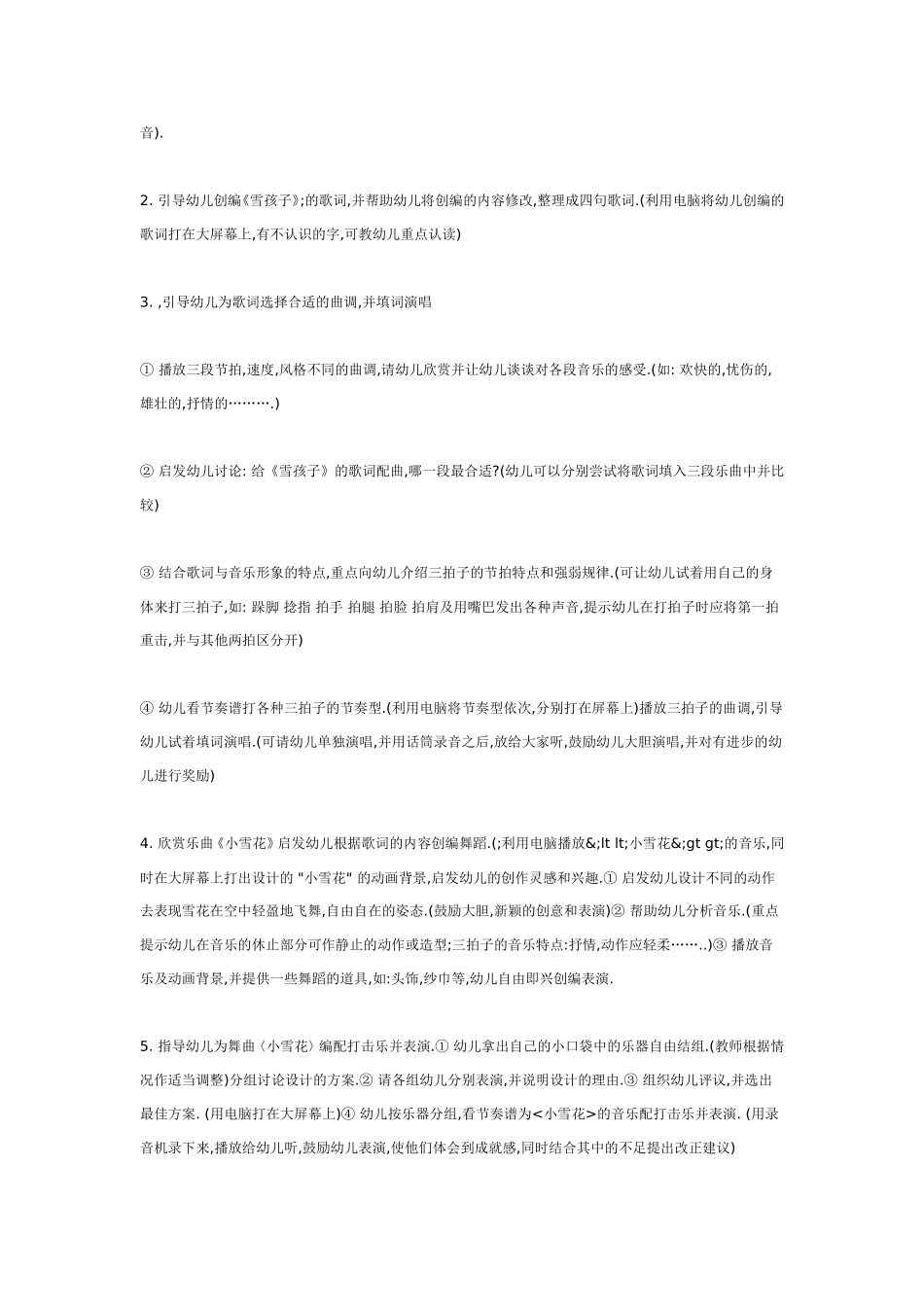 音).

2. 引导幼儿创编《雪孩子》;的歌词,并帮助幼儿将创编的内容修改,整理成四句歌词.(利用电脑将幼儿创编的歌词打在大屏幕上,有不认识的字,可教幼儿重点认读)

3. ,引导幼儿为歌词选择合适的曲调,并填词演唱

① 播放三段节拍,速度,风格不同的曲调,请幼儿欣赏并让幼儿谈谈对各段音乐的感受.(如: 欢快的,忧伤的,雄壮的,抒情的……….)

② 启发幼儿讨论: 给《雪孩子》的歌词配曲,哪一段最合适?(幼儿可以分别尝试将歌词填入三段乐曲中并比较)

③ 结合歌词与音乐形象的特点,重点向幼儿介绍三拍子的节拍特点和强弱规律.(可让幼儿试着用自己的身体来打三拍子,如: 跺脚 捻指 拍手 拍腿 拍脸 拍肩及用嘴巴发出各种声音,提示幼儿在打拍子时应将第一拍重击,并与其他两拍区分开)

④ 幼儿看节奏谱打各种三拍子的节奏型.(利用电脑将节奏型依次,分别打在屏幕上)播放三拍子的曲调,引导幼儿试着填词演唱.(可请幼儿单独演唱,并用话筒录音之后,放给大家听,鼓励幼儿大胆演唱,并对有进步的幼儿进行奖励)

4. 欣赏乐曲《小雪花》启发幼儿根据歌词的内容创编舞蹈.(;利用电脑播放&;lt lt;小雪花&;gt gt;的音乐,同时在大屏幕上打出设计的 "小雪花" 的动画背景,启发幼儿的创作灵感和兴趣.① 启发幼儿设计不同的动作去表现雪花在空中轻盈地飞舞,自由自在的姿态.(鼓励大胆,新颖的创意和表演)② 帮助幼儿分析音乐.(重点提示幼儿在音乐的休止部分可作静止的动作或造型;三拍子的音乐特点:抒情,动作应轻柔……..)③ 播放音乐及动画背景,并提供一些舞蹈的道具,如:头饰,纱巾等,幼儿自由即兴创编表演.

5. 指导幼儿为舞曲〈小雪花〉编配打击乐并表演.① 幼儿拿出自己的小口袋中的乐器自由结组.(教师根据情况作适当调整)分组讨论设计的方案.② 请各组幼儿分别表演,并说明设计的理由.③ 组织幼儿评议,并选出最佳方案. (用电脑打在大屏幕上)④ 幼儿按乐器分组,看节奏谱为<小雪花>的音乐配打击乐并表演. (用录音机录下来,播放给幼儿听,鼓励幼儿表演,使他们体会到成就感,同时结合其中的不足提出改正建议)